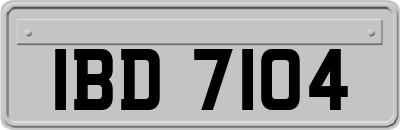 IBD 7104